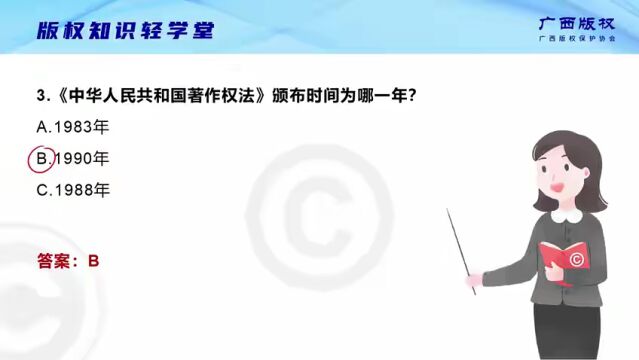 版权知识轻学堂

广西版权
广西版权保护协会

3.《中华人民共和国著作权法》颁布时间为哪一年?

A.1983年

B.1990年

C.1988年

答案：B